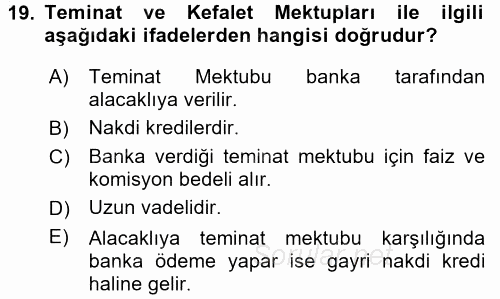 19. Teminat ve Kefalet Mektupları ile ilgili aşağıdaki ifadelerden hangisi doğrudur?

A) Teminat Mektubu banka tarafından alacaklıya verilir.

B) Nakdi kredilerdir.

C) Banka verdiği teminat mektubu için faiz ve komisyon bedeli alır.

D) Uzun vadelidir.

E) Alacaklıya teminat mektubu karşılığında banka ödeme yapar ise gayri nakdi kredi haline gelir.

Sorular.net